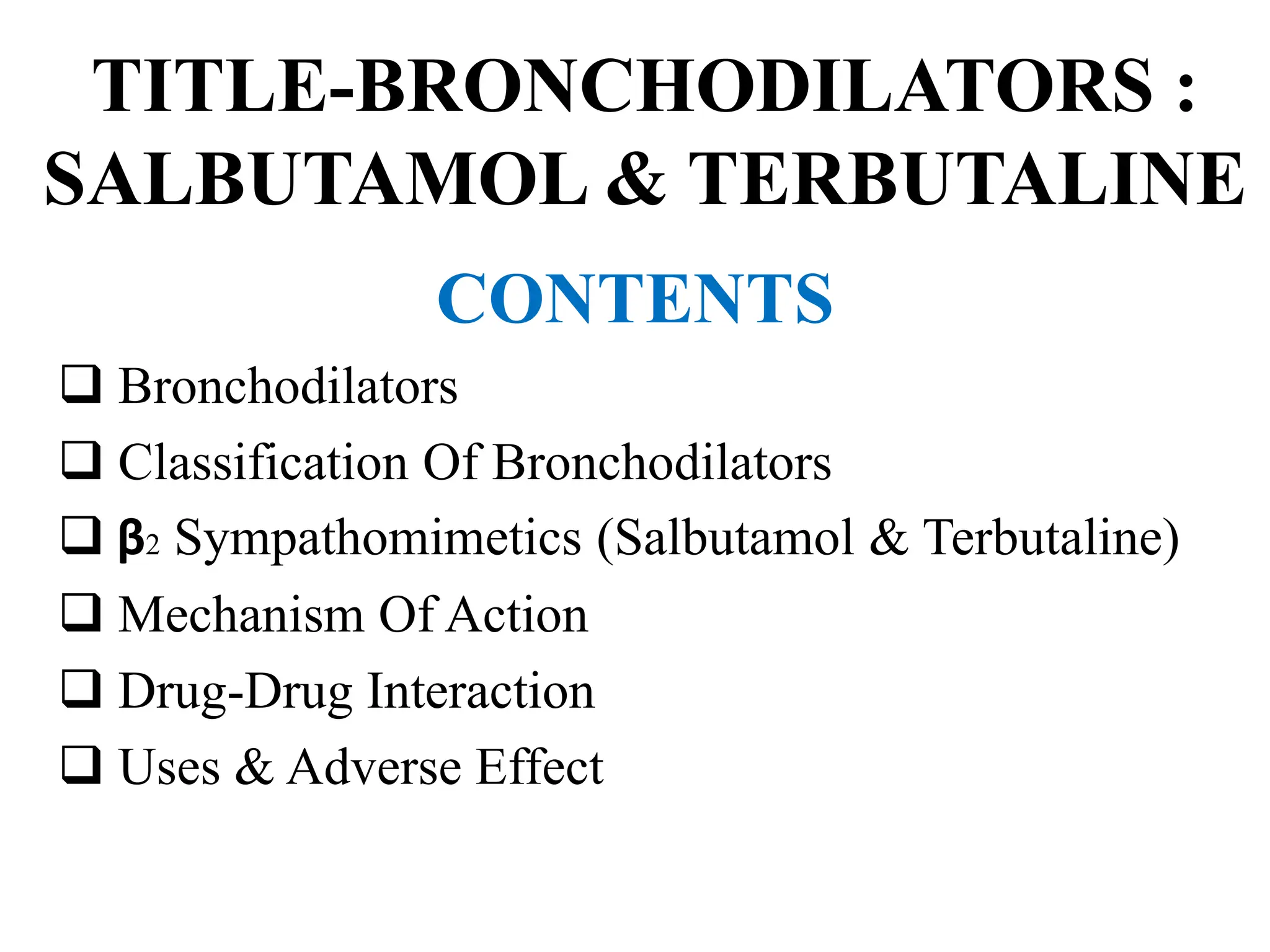 TITLE-BRONCHODILATORS : SALBUTAMOL & TERBUTALINE

CONTENTS

❑ Bronchodilators
❑ Classification Of Bronchodilators
❑ $\beta_2$ Sympathomimetics (Salbutamol & Terbutaline)
❑ Mechanism Of Action
❑ Drug-Drug Interaction
❑ Uses & Adverse Effect